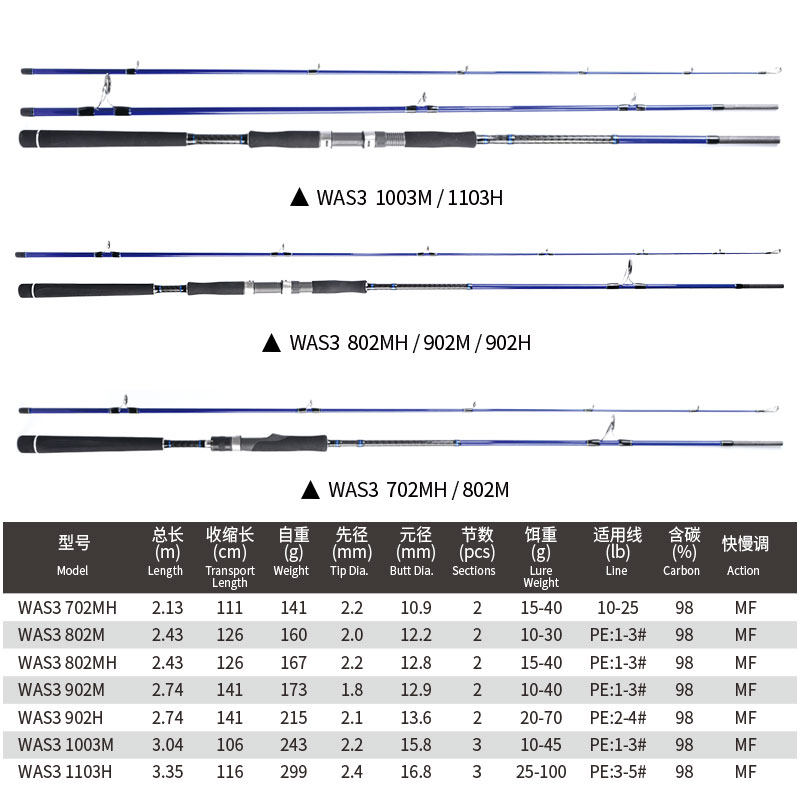 ▲ WAS3 1003M / 1103H

▲ WAS3 802MH / 902M / 902H

▲ WAS3 702MH / 802M

| 型号 Model | 总长 (m) Length | 收缩长 (cm) Transport Length | 自重 (g) Weight | 先径 (mm) Tip Dia. | 元径 (mm) Butt Dia. | 节数 (pcs) Sections | 饵重 (g) Lure Weight | 适用线 (lb) Line | 含碳 (%) Carbon | 快慢调 Action |
|---|---|---|---|---|---|---|---|---|---|---|
| WAS3 702MH | 2.13 | 111 | 141 | 2.2 | 10.9 | 2 | 15-40 | 10-25 | 98 | MF |
| WAS3 802M | 2.43 | 126 | 160 | 2.0 | 12.2 | 2 | 10-30 | PE:1-3# | 98 | MF |
| WAS3 802MH | 2.43 | 126 | 167 | 2.2 | 12.8 | 2 | 15-40 | PE:1-3# | 98 | MF |
| WAS3 902M | 2.74 | 141 | 173 | 1.8 | 12.9 | 2 | 10-40 | PE:1-3# | 98 | MF |
| WAS3 902H | 2.74 | 141 | 215 | 2.1 | 13.6 | 2 | 20-70 | PE:2-4# | 98 | MF |
| WAS3 1003M | 3.04 | 106 | 243 | 2.2 | 15.8 | 3 | 10-45 | PE:1-3# | 98 | MF |
| WAS3 1103H | 3.35 | 116 | 299 | 2.4 | 16.8 | 3 | 25-100 | PE:3-5# | 98 | MF |